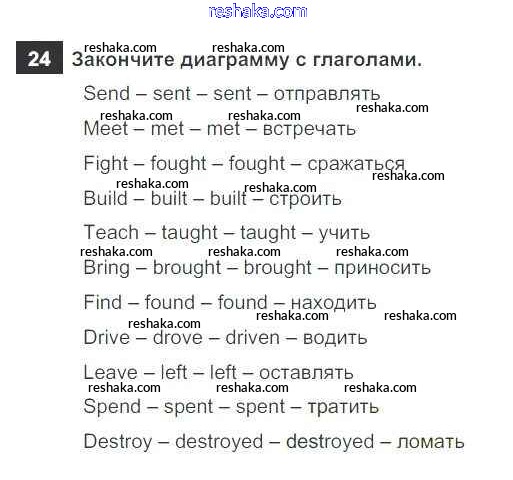 24 Закончите диаграмму с глаголами.

Send – sent – sent – отправлять

Meet – met – met – встречать

Fight – fought – fought – сражаться

Build – built – built – строить

Teach – taught – taught – учить

Bring – brought – brought – приносить

Find – found – found – находить

Drive – drove – driven – водить

Leave – left – left – оставлять

Spend – spent – spent – тратить

Destroy – destroyed – destroyed – ломать

reshaka.com